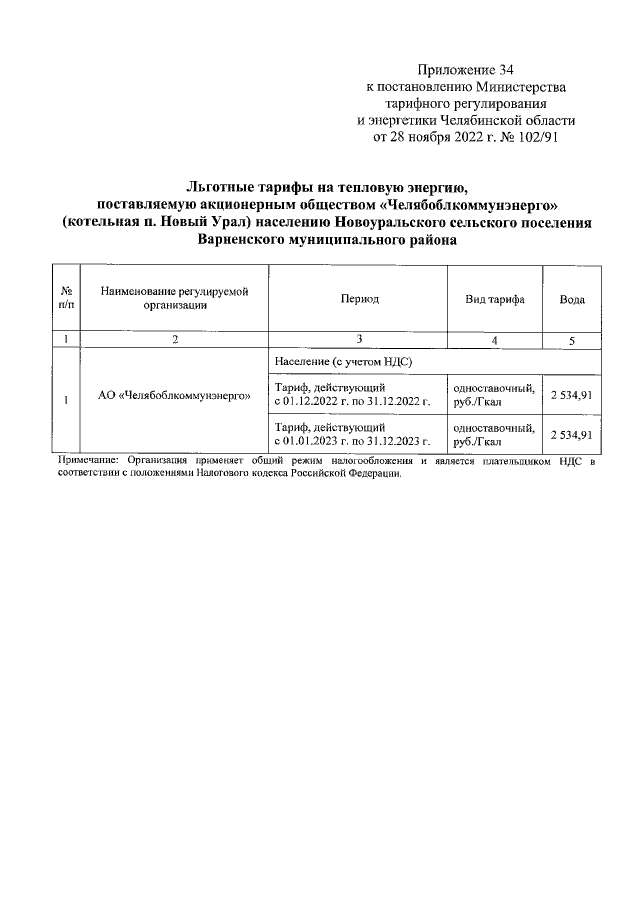 Приложение 34
к постановлению Министерства
тарифного регулирования
и энергетики Челябинской области
от 28 ноября 2022 г. № 102/91

Льготные тарифы на тепловую энергию,
поставляемую акционерным обществом «Челябоблкоммунэнерго»
(котельная п. Новый Урал) населению Новоуральского сельского поселения
Варненского муниципального района

| № п/п | Наименование регулируемой организации | Период | Вид тарифа | Вода |
|---|---|---|---|---|
| 1 | 2 | 3 | 4 | 5 |
| 1 | АО «Челябоблкоммунэнерго» | Население (с учетом НДС) | | |
| | | Тариф, действующий с 01.12.2022 г. по 31.12.2022 г. | одноставочный, руб./Гкал | 2 534,91 |
| | | Тариф, действующий с 01.01.2023 г. по 31.12.2023 г. | одноставочный, руб./Гкал | 2 534,91 |

Примечание: Организация применяет общий режим налогообложения и является плательщиком НДС в соответствии с положениями Налогового кодекса Российской Федерации.